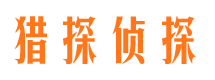 猎探侦探